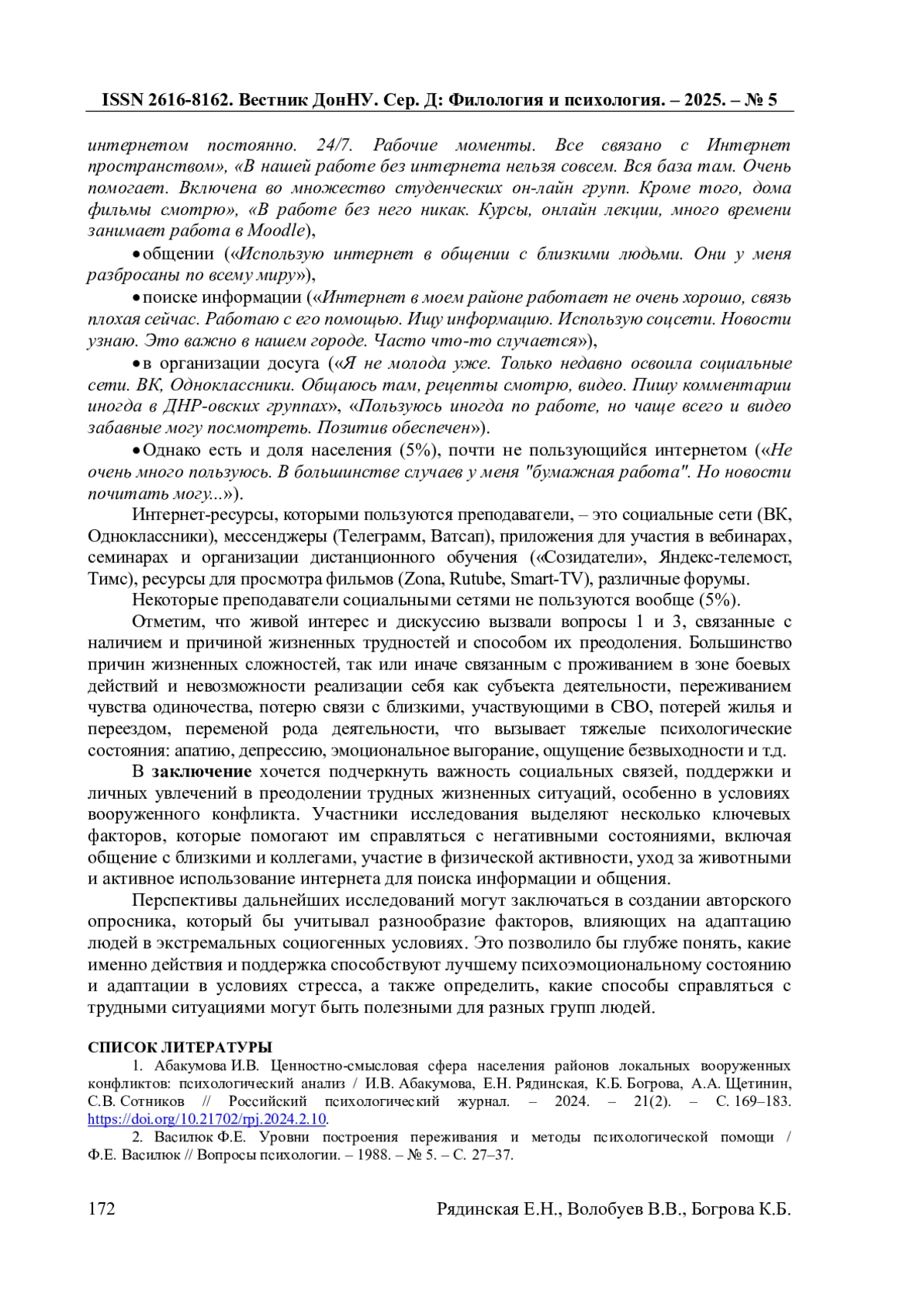 ISSN 2616-8162. Вестник ДонНУ. Сер. Д: Филология и психология. – 2025. – № 5

интернетом постоянно. 24/7. Рабочие моменты. Все связано с Интернет пространством», «В нашей работе без интернета нельзя совсем. Вся база там. Очень помогает. Включена во множество студенческих он-лайн групп. Кроме того, дома фильмы смотрю», «В работе без него никак. Курсы, онлайн лекции, много времени занимает работа в Moodle),

• общении («Использую интернет в общении с близкими людьми. Они у меня разбросаны по всему миру»),

• поиске информации («Интернет в моем районе работает не очень хорошо, связь плохая сейчас. Работаю с его помощью. Ищу информацию. Использую соцсети. Новости узнаю. Это важно в нашем городе. Часто что-то случается»),

• в организации досуга («Я не молода уже. Только недавно освоила социальные сети. ВК, Одноклассники. Общаюсь там, рецепты смотрю, видео. Пишу комментарии иногда в ДНР-овских группах», «Пользуюсь иногда по работе, но чаще всего и видео забавные могу посмотреть. Позитив обеспечен»).

• Однако есть и доля населения (5%), почти не пользующийся интернетом («Не очень много пользуюсь. В большинстве случаев у меня "бумажная работа". Но новости почитать могу...»).

Интернет-ресурсы, которыми пользуются преподаватели, – это социальные сети (ВК, Одноклассники), мессенджеры (Телеграмм, Ватсап), приложения для участия в вебинарах, семинарах и организации дистанционного обучения («Созидатели», Яндекс-телемост, Тимс), ресурсы для просмотра фильмов (Zona, Rutube, Smart-TV), различные форумы.

Некоторые преподаватели социальными сетями не пользуются вообще (5%).

Отметим, что живой интерес и дискуссию вызвали вопросы 1 и 3, связанные с наличием и причиной жизненных трудностей и способом их преодоления. Большинство причин жизненных сложностей, так или иначе связанным с проживанием в зоне боевых действий и невозможности реализации себя как субъекта деятельности, переживанием чувства одиночества, потерю связи с близкими, участвующими в СВО, потерей жилья и переездом, переменой рода деятельности, что вызывает тяжелые психологические состояния: апатию, депрессию, эмоциональное выгорание, ощущение безвыходности и т.д.

В заключение хочется подчеркнуть важность социальных связей, поддержки и личных увлечений в преодолении трудных жизненных ситуаций, особенно в условиях вооруженного конфликта. Участники исследования выделяют несколько ключевых факторов, которые помогают им справляться с негативными состояниями, включая общение с близкими и коллегами, участие в физической активности, уход за животными и активное использование интернета для поиска информации и общения.

Перспективы дальнейших исследований могут заключаться в создании авторского опросника, который бы учитывал разнообразие факторов, влияющих на адаптацию людей в экстремальных социогенных условиях. Это позволило бы глубже понять, какие именно действия и поддержка способствуют лучшему психоэмоциональному состоянию и адаптации в условиях стресса, а также определить, какие способы справляться с трудными ситуациями могут быть полезными для разных групп людей.

СПИСОК ЛИТЕРАТУРЫ

1. Абакумова И.В. Ценностно-смысловая сфера населения районов локальных вооруженных конфликтов: психологический анализ / И.В. Абакумова, Е.Н. Рядинская, К.Б. Богрова, А.А. Щетинин, С.В. Сотников // Российский психологический журнал. – 2024. – 21(2). – С. 169–183. https://doi.org/10.21702/rpj.2024.2.10.

2. Василюк Ф.Е. Уровни построения переживания и методы психологической помощи / Ф.Е. Василюк // Вопросы психологии. – 1988. – № 5. – С. 27–37.

172 Рядинская Е.Н., Волобуев В.В., Богрова К.Б.